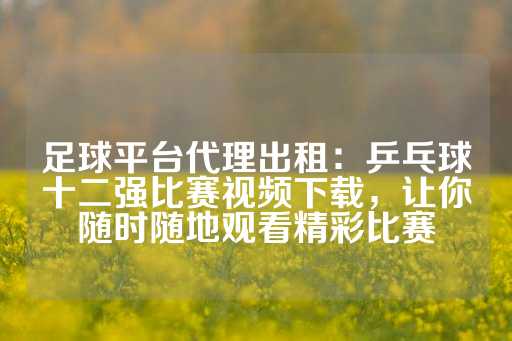 足球平台代理出租：乒乓球十二强比赛视频下载，让你随时随地观看精彩比赛